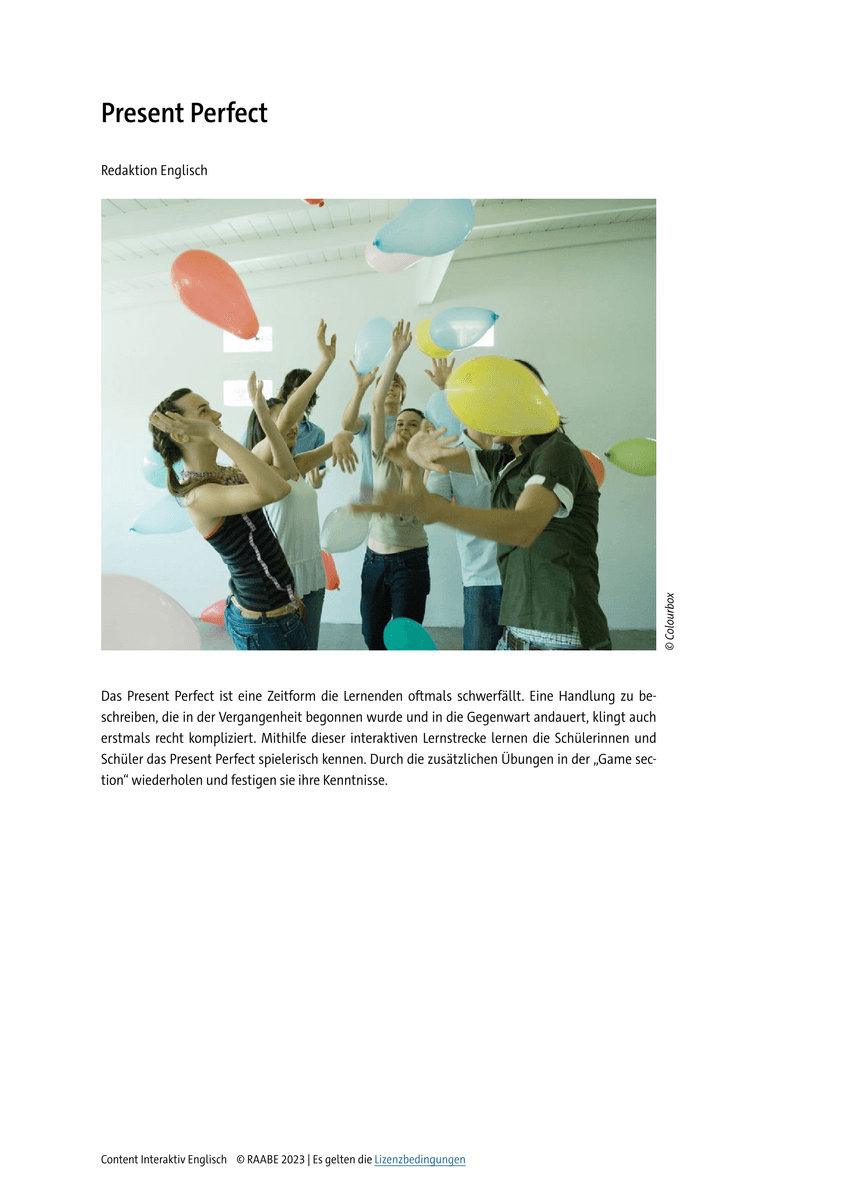 Present Perfect

Redaktion Englisch

© Colourbox

Das Present Perfect ist eine Zeitform die Lernenden oftmals schwerfällt. Eine Handlung zu beschreiben, die in der Vergangenheit begonnen wurde und in die Gegenwart andauert, klingt auch erstmals recht kompliziert. Mithilfe dieser interaktiven Lernstrecke lernen die Schülerinnen und Schüler das Present Perfect spielerisch kennen. Durch die zusätzlichen Übungen in der „Game section“ wiederholen und festigen sie ihre Kenntnisse.

Content Interaktiv Englisch © RAABE 2023 | Es gelten die Lizenzbedingungen